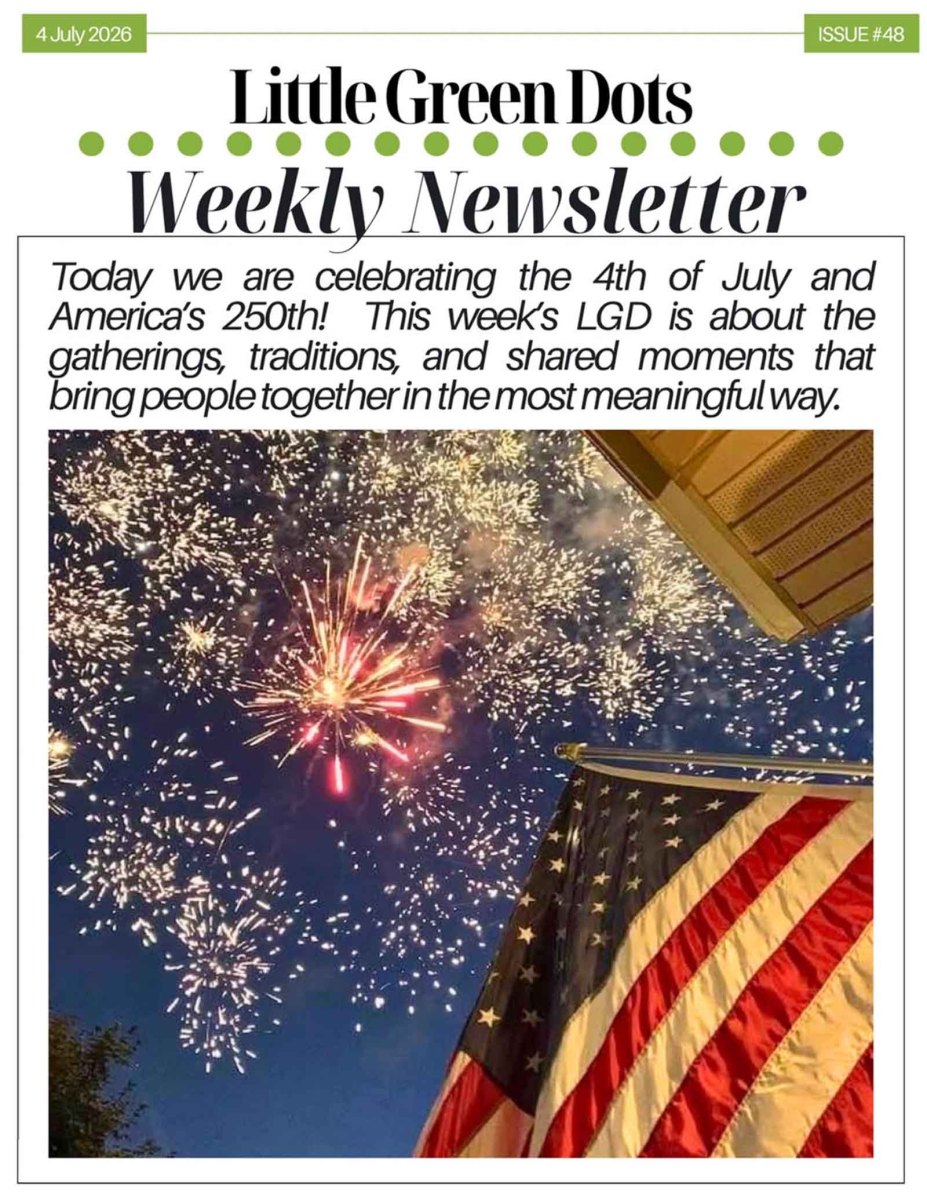 4 July 2026

ISSUE #48

Little Green Dots

Weekly Newsletter

Today we are celebrating the 4th of July and America's 250th! This week's LGD is about the gatherings, traditions, and shared moments that bring people together in the most meaningful way.